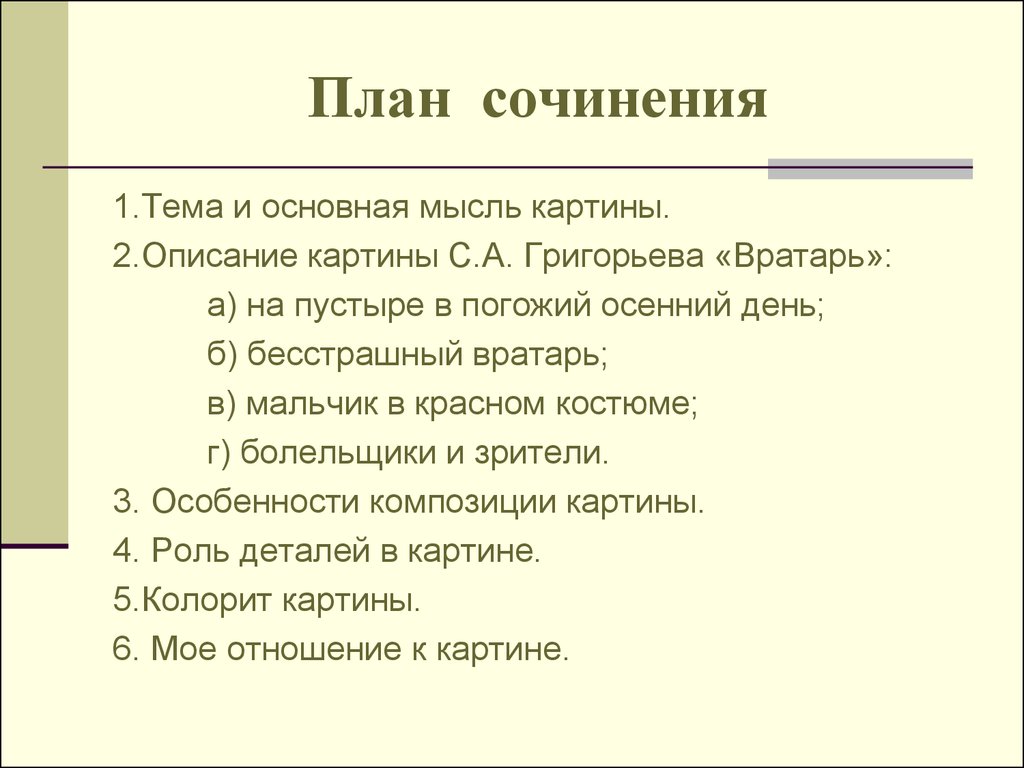 План сочинения

1.Тема и основная мысль картины.
2.Описание картины С.А. Григорьева «Вратарь»:
а) на пустыре в погожий осенний день;
б) бесстрашный вратарь;
в) мальчик в красном костюме;
г) болельщики и зрители.
3. Особенности композиции картины.
4. Роль деталей в картине.
5.Колорит картины.
6. Мое отношение к картине.